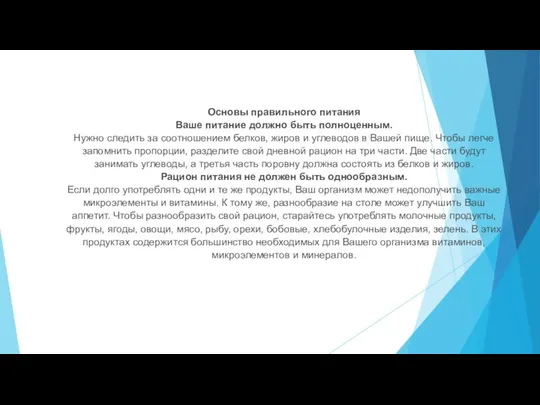 Основы правильного питания
Ваше питание должно быть полноценным.
Нужно следить за соотношением белков, жиров и углеводов в Вашей пище. Чтобы легче запомнить пропорции, разделите свой дневной рацион на три части. Две части будут занимать углеводы, а третья часть поровну должна состоять из белков и жиров.
Рацион питания не должен быть однообразным.
Если долго употреблять одни и те же продукты, Ваш организм может недополучить важные микроэлементы и витамины. К тому же, разнообразие на столе может улучшить Ваш аппетит. Чтобы разнообразить свой рацион, старайтесь употреблять молочные продукты, фрукты, ягоды, овощи, мясо, рыбу, орехи, бобовые, хлебобулочные изделия, зелень. В этих продуктах содержится большинство необходимых для Вашего организма витаминов, микроэлементов и минералов.